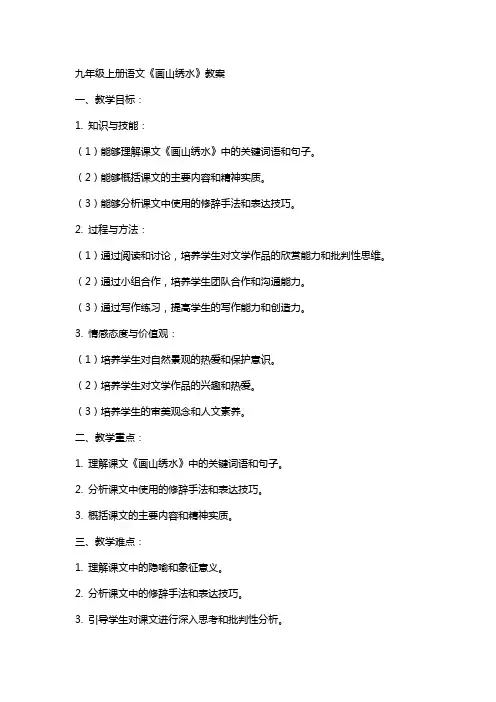 九年级上册语文《画山绣水》教案

一、教学目标：

1. 知识与技能：

（1）能够理解课文《画山绣水》中的关键词语和句子。

（2）能够概括课文的主要内容和精神实质。

（3）能够分析课文中使用的修辞手法和表达技巧。

2. 过程与方法：

（1）通过阅读和讨论，培养学生对文学作品的欣赏能力和批判性思维。

（2）通过小组合作，培养学生团队合作和沟通能力。

（3）通过写作练习，提高学生的写作能力和创造力。

3. 情感态度与价值观：

（1）培养学生对自然景观的热爱和保护意识。

（2）培养学生对文学作品的兴趣和热爱。

（3）培养学生的审美观念和人文素养。

二、教学重点：

1. 理解课文《画山绣水》中的关键词语和句子。

2. 分析课文中使用的修辞手法和表达技巧。

3. 概括课文的主要内容和精神实质。

三、教学难点：

1. 理解课文中的隐喻和象征意义。

2. 分析课文中的修辞手法和表达技巧。

3. 引导学生对课文进行深入思考和批判性分析。